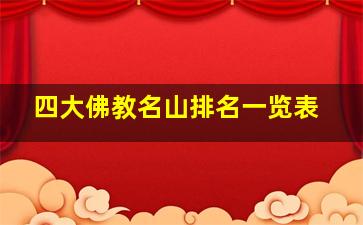 四大佛教名山排名一览表